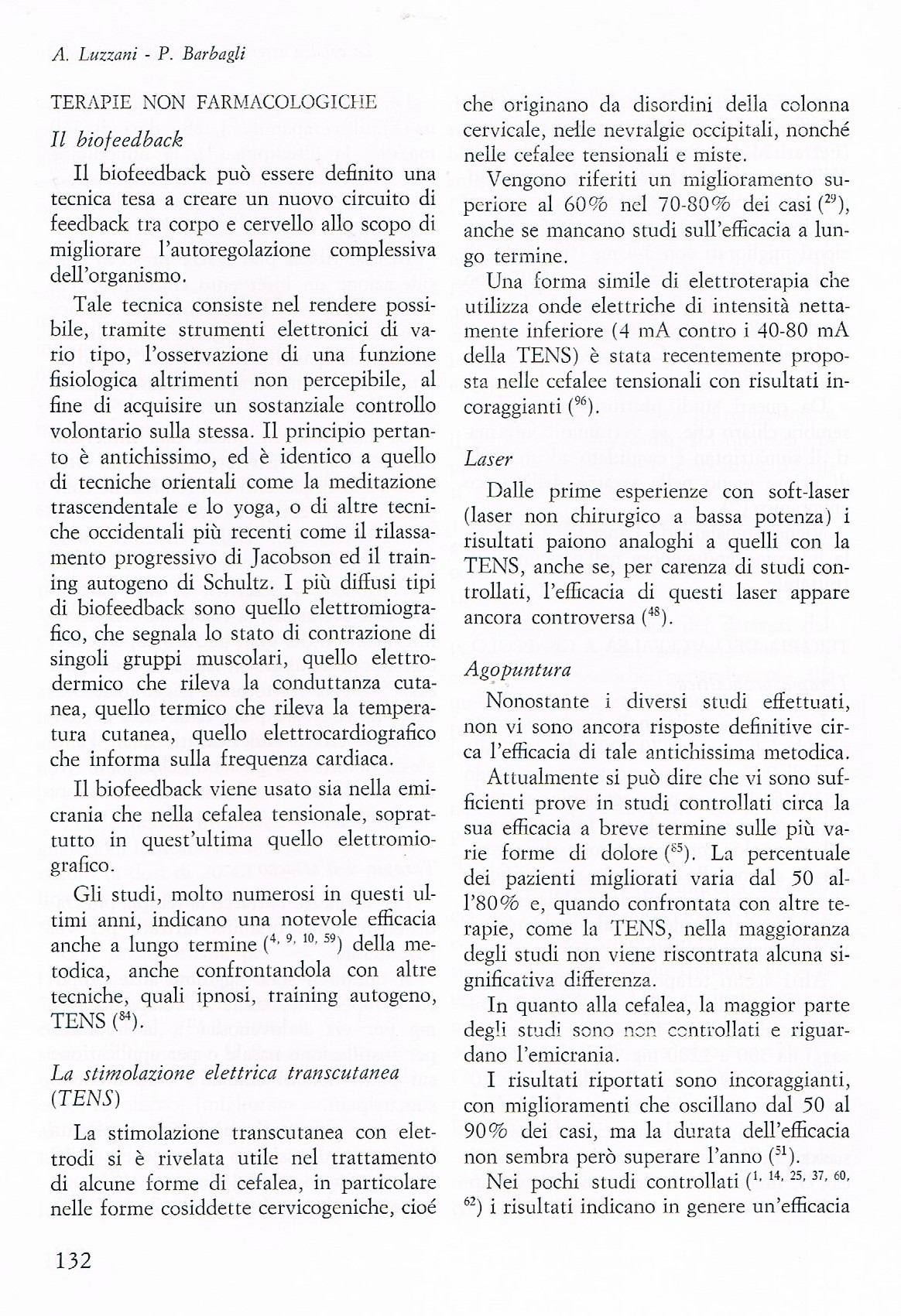 A. Luzzani - P. Barbagli

TERAPIE NON FARMACOLOGICHE

Il biofeedback

Il biofeedback può essere definito una tecnica tesa a creare un nuovo circuito di feedback tra corpo e cervello allo scopo di migliorare l'autoregolazione complessiva dell'organismo.

Tale tecnica consiste nel rendere possibile, tramite strumenti elettronici di vario tipo, l'osservazione di una funzione fisiologica altrimenti non percepibile, al fine di acquisire un sostanziale controllo volontario sulla stessa. Il principio pertanto è antichissimo, ed è identico a quello di tecniche orientali come la meditazione trascendentale e lo yoga, o di altre tecniche occidentali più recenti come il rilassamento progressivo di Jacobson ed il training autogeno di Schultz. I più diffusi tipi di biofeedback sono quello elettromiografico, che segnala lo stato di contrazione di singoli gruppi muscolari, quello elettrodermico che rileva la conduttanza cutanea, quello termico che rileva la temperatura cutanea, quello elettrocardiografico che informa sulla frequenza cardiaca.

Il biofeedback viene usato sia nella emicrania che nella cefalea tensionale, soprattutto in quest'ultima quello elettromiografico.

Gli studi, molto numerosi in questi ultimi anni, indicano una notevole efficacia anche a lungo termine ($^{4, 9, 10, 59}$) della metodica, anche confrontandola con altre tecniche, quali ipnosi, training autogeno, TENS ($^{84}$).

La stimolazione elettrica transcutanea (TENS)

La stimolazione transcutanea con elettrodi si è rivelata utile nel trattamento di alcune forme di cefalea, in particolare nelle forme cosiddette cervicogeniche, cioé che originano da disordini della colonna cervicale, nelle nevralgie occipitali, nonché nelle cefalee tensionali e miste.

Vengono riferiti un miglioramento superiore al 60% nel 70-80% dei casi ($^{29}$), anche se mancano studi sull'efficacia a lungo termine.

Una forma simile di elettroterapia che utilizza onde elettriche di intensità nettamente inferiore (4 mA contro i 40-80 mA della TENS) è stata recentemente proposta nelle cefalee tensionali con risultati incoraggianti ($^{96}$).

Laser

Dalle prime esperienze con soft-laser (laser non chirurgico a bassa potenza) i risultati paiono analoghi a quelli con la TENS, anche se, per carenza di studi controllati, l'efficacia di questi laser appare ancora controversa ($^{48}$).

Agopuntura

Nonostante i diversi studi effettuati, non vi sono ancora risposte definitive circa l'efficacia di tale antichissima metodica.

Attualmente si può dire che vi sono sufficienti prove in studi controllati circa la sua efficacia a breve termine sulle più varie forme di dolore ($^{85}$). La percentuale dei pazienti migliorati varia dal 50 all'80% e, quando confrontata con altre terapie, come la TENS, nella maggioranza degli studi non viene riscontrata alcuna significativa differenza.

In quanto alla cefalea, la maggior parte degli studi sono non controllati e riguardano l'emicrania.

I risultati riportati sono incoraggianti, con miglioramenti che oscillano dal 50 al 90% dei casi, ma la durata dell'efficacia non sembra però superare l'anno ($^{51}$).

Nei pochi studi controllati ($^{1, 14, 25, 37, 60, 62}$) i risultati indicano in genere un'efficacia

132